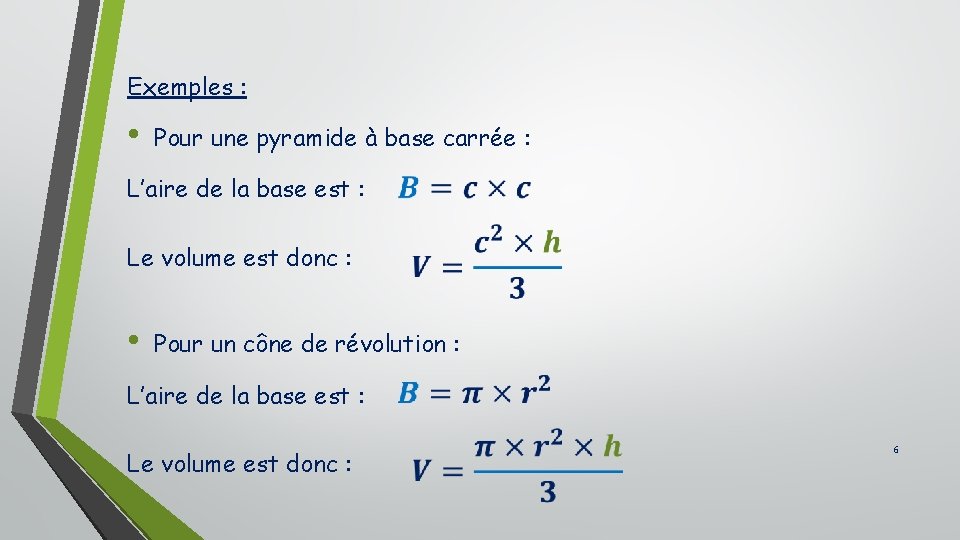 Exemples :

• Pour une pyramide à base carrée :

L'aire de la base est : $B = c \times c$

Le volume est donc : $V = \frac{c^2 \times h}{3}$

• Pour un cône de révolution :

L'aire de la base est : $B = \pi \times r^2$

Le volume est donc : $V = \frac{\pi \times r^2 \times h}{3}$

6